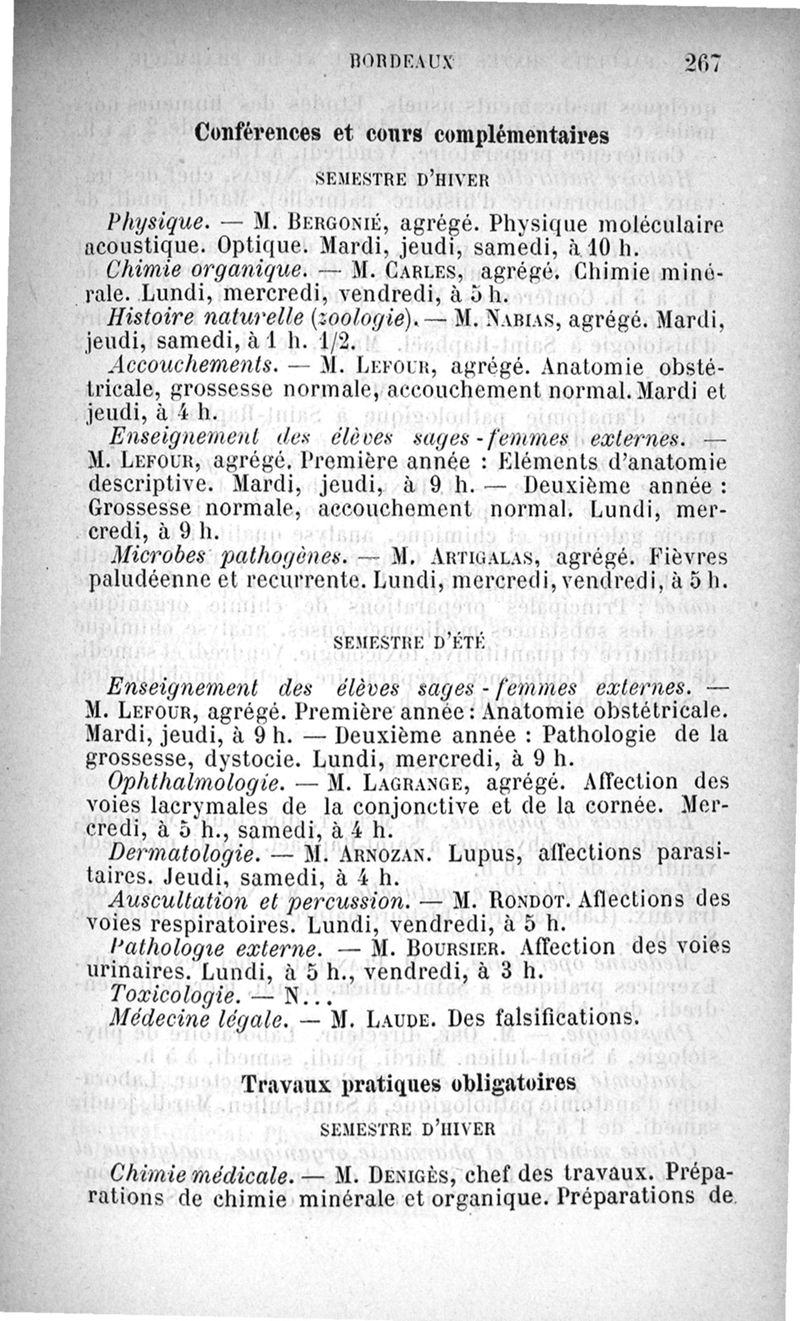 BORDEAUX 267

Conférences et cours complémentaires

SEMESTRE D'HIVER

Physique. — M. Bergonié, agrégé. Physique moléculaire acoustique. Optique. Mardi, jeudi, samedi, à 10 h.

Chimie organique. — M. Carles, agrégé. Chimie minérale. Lundi, mercredi, vendredi, à 5 h.

Histoire naturelle (zoologie). — M. Nabias, agrégé. Mardi, jeudi, samedi, à 1 h. 1/2.

Accouchements. — M. Lefour, agrégé. Anatomie obstétricale, grossesse normale, accouchement normal. Mardi et jeudi, à 4 h.

Enseignement des élèves sages-femmes externes. — M. Lefour, agrégé. Première année : Eléments d'anatomie descriptive. Mardi, jeudi, à 9 h. — Deuxième année : Grossesse normale, accouchement normal. Lundi, mercredi, à 9 h.

Microbes pathogènes. — M. Artigalas, agrégé. Fièvres paludéenne et recurrente. Lundi, mercredi, vendredi, à 5 h.

SEMESTRE D'ÉTÉ

Enseignement des élèves sages-femmes externes. — M. Lefour, agrégé. Première année : Anatomie obstétricale. Mardi, jeudi, à 9 h. — Deuxième année : Pathologie de la grossesse, dystocie. Lundi, mercredi, à 9 h.

Ophthalmologie. — M. Lagrange, agrégé. Affection des voies lacrymales de la conjonctive et de la cornée. Mercredi, à 5 h., samedi, à 4 h.

Dermatologie. — M. Arnozan. Lupus, affections parasitaires. Jeudi, samedi, à 4 h.

Auscultation et percussion. — M. Rondot. Affections des voies respiratoires. Lundi, vendredi, à 5 h.

Pathologie externe. — M. Boursier. Affection des voies urinaires. Lundi, à 5 h., vendredi, à 3 h.

Toxicologie. — N...

Médecine légale. — M. Laude. Des falsifications.

Travaux pratiques obligatoires

SEMESTRE D'HIVER

Chimie médicale. — M. Denigès, chef des travaux. Préparations de chimie minérale et organique. Préparations de